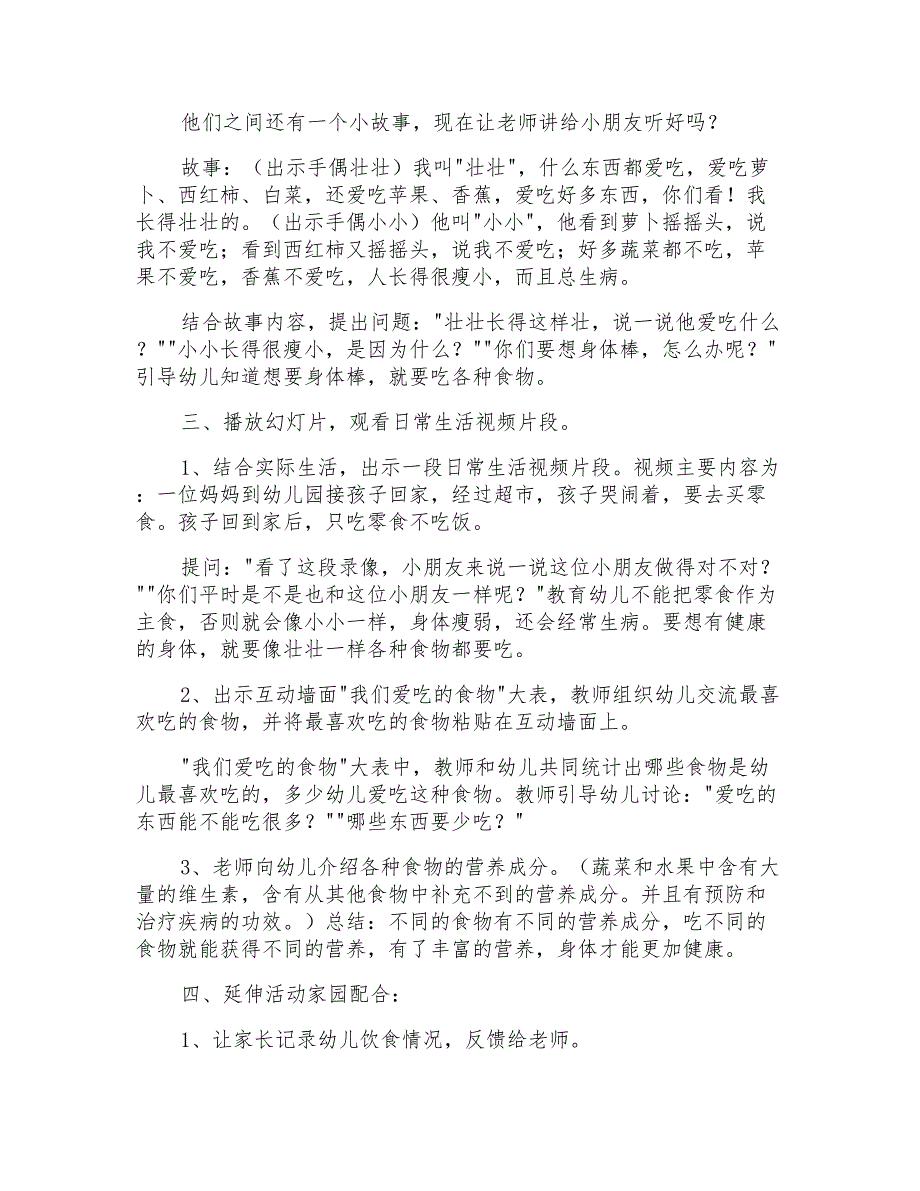 他们之间还有一个小故事，现在让老师讲给小朋友听好吗？

故事：（出示手偶壮壮）我叫"壮壮"，什么东西都爱吃，爱吃萝卜、西红柿、白菜，还爱吃苹果、香蕉，爱吃好多东西，你们看！我长得壮壮的。（出示手偶小小）他叫"小小"，他看到萝卜摇摇头，说我不爱吃；看到西红柿又摇摇头，说我不爱吃；好多蔬菜都不吃，苹果不爱吃，香蕉不爱吃，人长得很瘦小，而且总生病。

结合故事内容，提出问题："壮壮长得这样壮，说一说他爱吃什么？""小小长得很瘦小，是因为什么？""你们要想身体棒，怎么办呢？"引导幼儿知道想要身体棒，就要吃各种食物。

三、播放幻灯片，观看日常生活视频片段。

1、结合实际生活，出示一段日常生活视频片段。视频主要内容为：一位妈妈到幼儿园接孩子回家，经过超市，孩子哭闹着，要去买零食。孩子回到家后，只吃零食不吃饭。

提问："看了这段录像，小朋友来说一说这位小朋友做得对不对？""你们平时是不是也和这位小朋友一样呢？"教育幼儿不能把零食作为主食，否则就会像小小一样，身体瘦弱，还会经常生病。要想有健康的身体，就要像壮壮一样各种食物都要吃。

2、出示互动墙面"我们爱吃的食物"大表，教师组织幼儿交流最喜欢吃的食物，并将最喜欢吃的食物粘贴在互动墙面上。

"我们爱吃的食物"大表中，教师和幼儿共同统计出哪些食物是幼儿最喜欢吃的，多少幼儿爱吃这种食物。教师引导幼儿讨论："爱吃的东西能不能吃很多？""哪些东西要少吃？"

3、老师向幼儿介绍各种食物的营养成分。（蔬菜和水果中含有大量的维生素，含有从其他食物中补充不到的营养成分。并且有预防和治疗疾病的功效。）总结：不同的食物有不同的营养成分，吃不同的食物就能获得不同的营养，有了丰富的营养，身体才能更加健康。

四、延伸活动家园配合：

1、让家长记录幼儿饮食情况，反馈给老师。